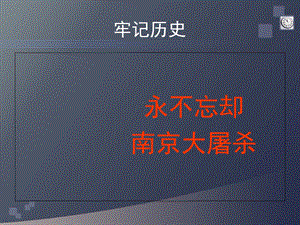 牢记历史

永不忘却
南京大屠杀